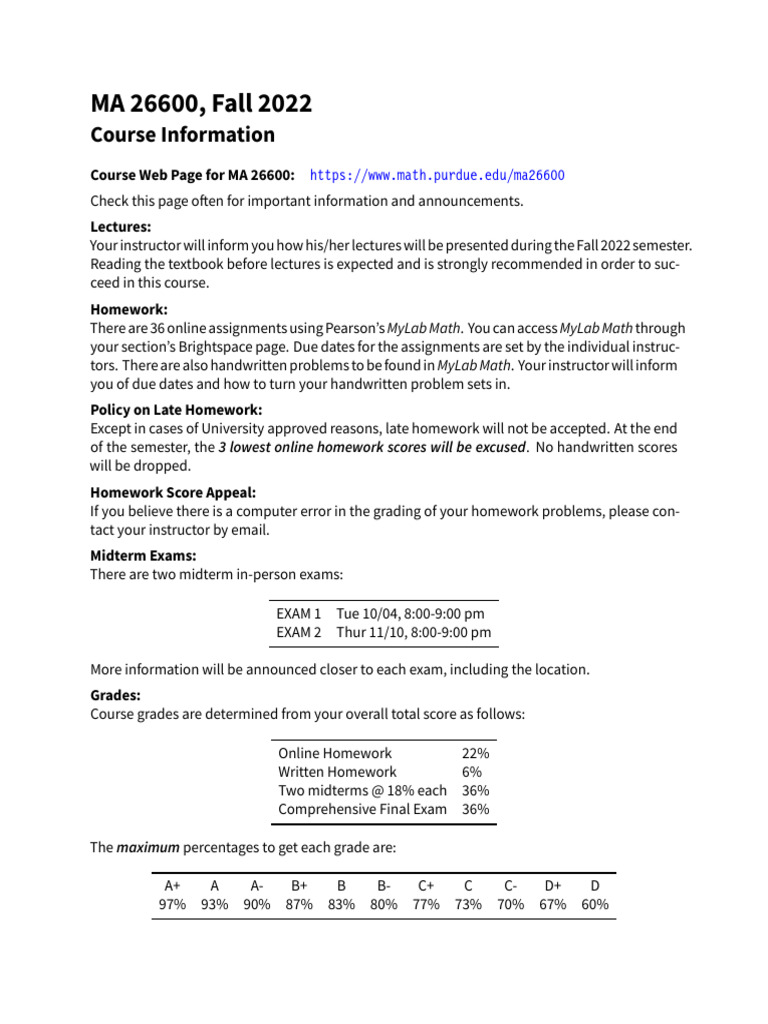 MA 26600, Fall 2022

Course Information

Course Web Page for MA 26600: https://www.math.purdue.edu/ma26600

Check this page often for important information and announcements.

Lectures:
Your instructor will inform you how his/her lectures will be presented during the Fall 2022 semester. Reading the textbook before lectures is expected and is strongly recommended in order to succeed in this course.

Homework:
There are 36 online assignments using Pearson's MyLab Math. You can access MyLab Math through your section's Brightspace page. Due dates for the assignments are set by the individual instructors. There are also handwritten problems to be found in MyLab Math. Your instructor will inform you of due dates and how to turn your handwritten problem sets in.

Policy on Late Homework:
Except in cases of University approved reasons, late homework will not be accepted. At the end of the semester, the 3 lowest online homework scores will be excused. No handwritten scores will be dropped.

Homework Score Appeal:
If you believe there is a computer error in the grading of your homework problems, please contact your instructor by email.

Midterm Exams:
There are two midterm in-person exams:

| EXAM 1 | Tue 10/04, 8:00-9:00 pm |
|---|---|
| EXAM 2 | Thur 11/10, 8:00-9:00 pm |

More information will be announced closer to each exam, including the location.

Grades:
Course grades are determined from your overall total score as follows:

| Online Homework | 22% |
|---|---|
| Written Homework | 6% |
| Two midterms @ 18% each | 36% |
| Comprehensive Final Exam | 36% |

The maximum percentages to get each grade are:

| A+ | A | A- | B+ | B | B- | C+ | C | C- | D+ | D |
|---|---|---|---|---|---|---|---|---|---|---|
| 97% | 93% | 90% | 87% | 83% | 80% | 77% | 73% | 70% | 67% | 60% |